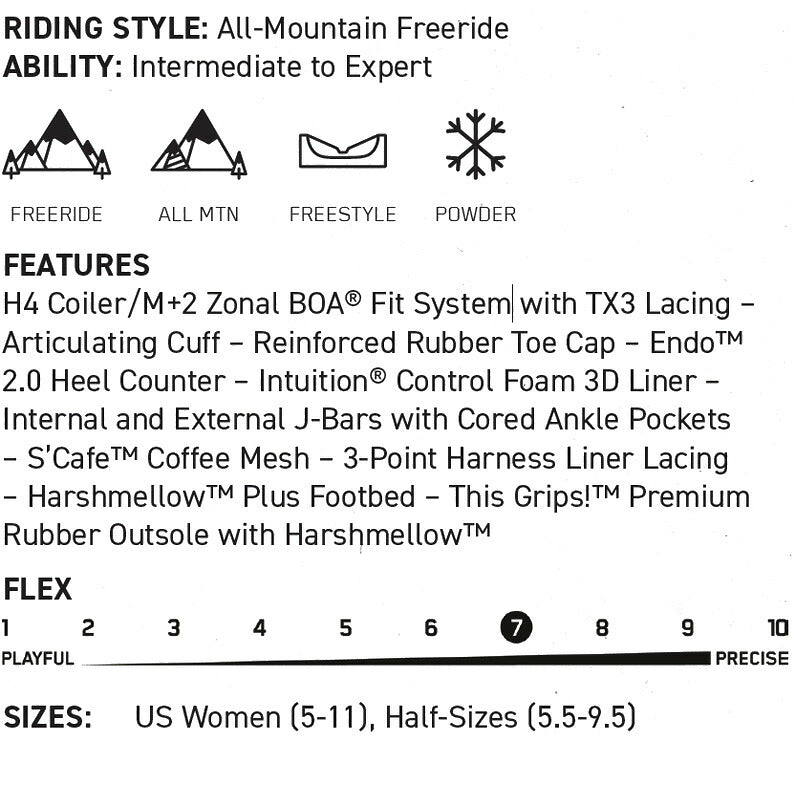 RIDING STYLE: All-Mountain Freeride
ABILITY: Intermediate to Expert

FREERIDE ALL MTN FREESTYLE POWDER

FEATURES
H4 Coiler/M+2 Zonal BOA® Fit System with TX3 Lacing – Articulating Cuff – Reinforced Rubber Toe Cap – Endo™ 2.0 Heel Counter – Intuition® Control Foam 3D Liner – Internal and External J-Bars with Cored Ankle Pockets – S'Cafe™ Coffee Mesh – 3-Point Harness Liner Lacing – Harshmellow™ Plus Footbed – This Grips!™ Premium Rubber Outsole with Harshmellow™

FLEX
1 2 3 4 5 6 7 8 9 10
PLAYFUL PRECISE

SIZES: US Women (5-11), Half-Sizes (5.5-9.5)